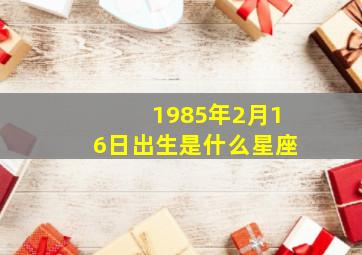 1985年2月16日出生是什么星座